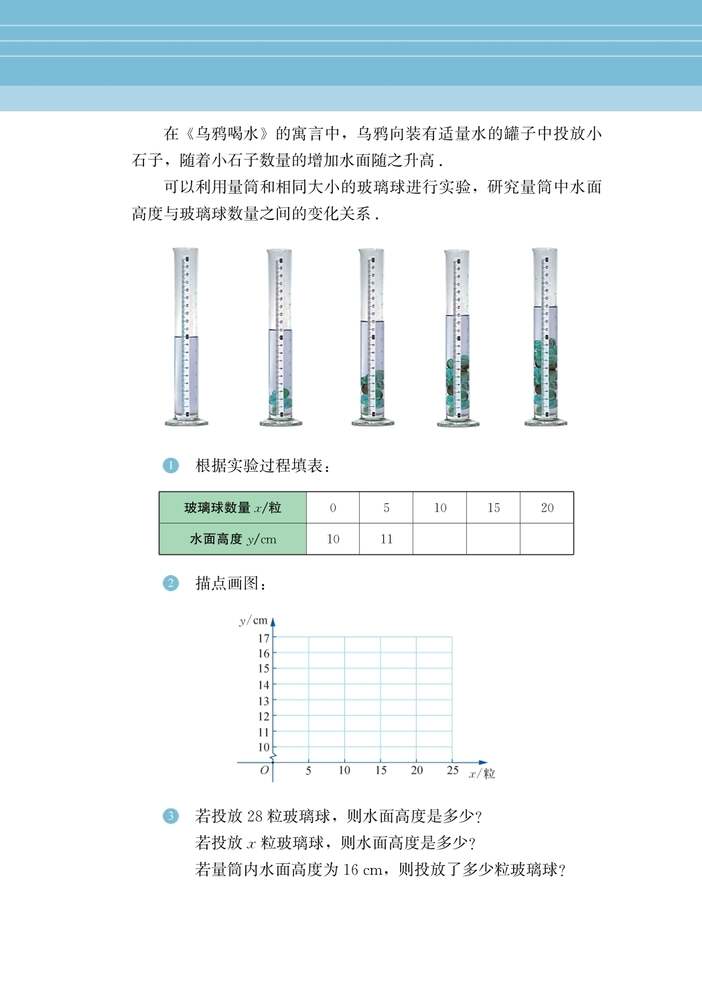 在《乌鸦喝水》的寓言中，乌鸦向装有适量水的罐子中投放小石子，随着小石子数量的增加水面随之升高．

可以利用量筒和相同大小的玻璃球进行实验，研究量筒中水面高度与玻璃球数量之间的变化关系．

1 根据实验过程填表：

| 玻璃球数量 $x$/粒 | 0 | 5 | 10 | 15 | 20 |
|---|---|---|---|---|---|
| 水面高度 $y$/cm | 10 | 11 | | | |

2 描点画图：

$y$/cm
17
16
15
14
13
12
11
10
$O$ 5 10 15 20 25 $x$/粒

3 若投放 28 粒玻璃球，则水面高度是多少？
若投放 $x$ 粒玻璃球，则水面高度是多少？
若量筒内水面高度为 16 cm，则投放了多少粒玻璃球？